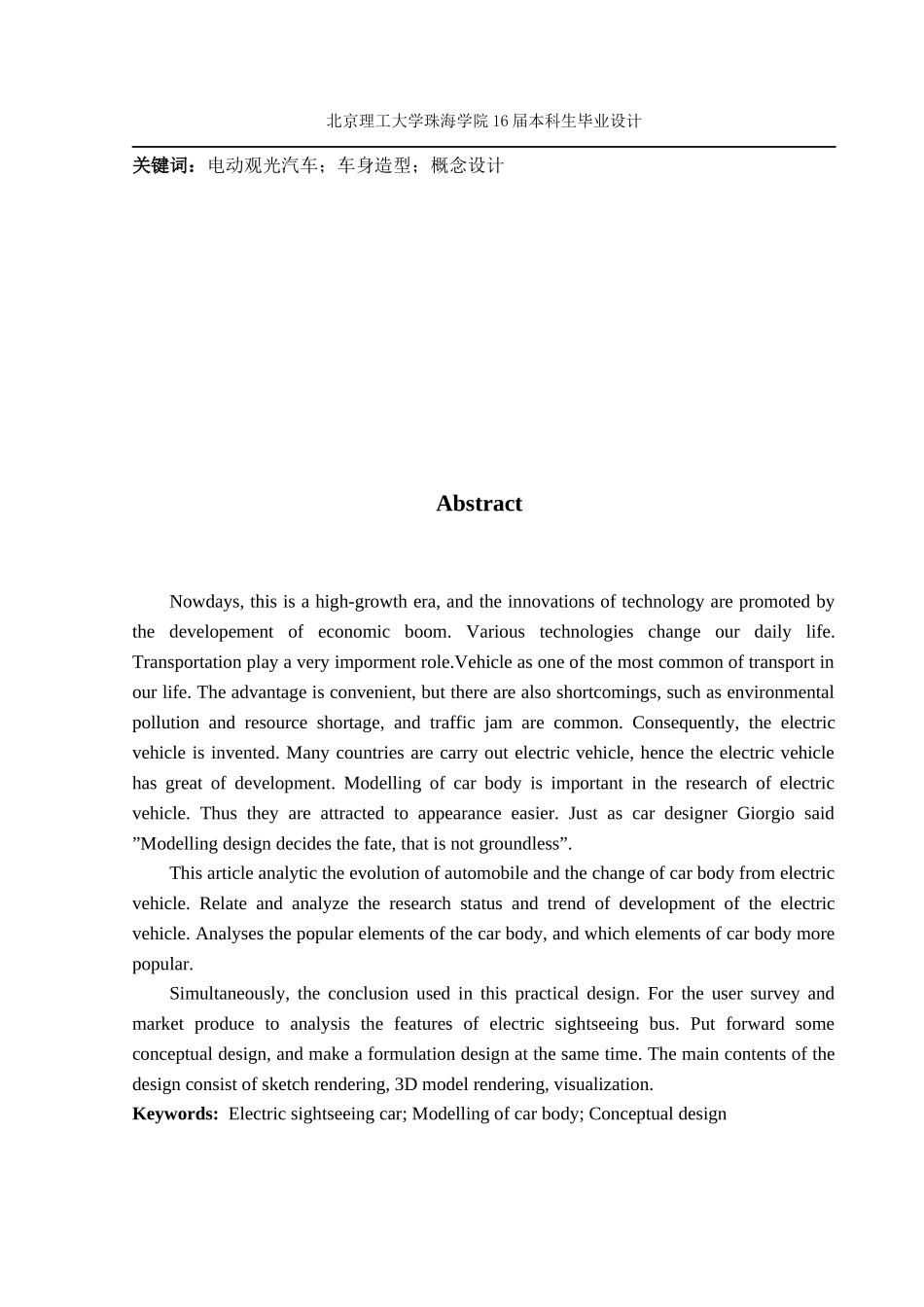 北京理工大学珠海学院16届本科生毕业设计

关键词：电动观光汽车；车身造型；概念设计

Abstract

Nowdays, this is a high-growth era, and the innovations of technology are promoted by the developement of economic boom. Various technologies change our daily life. Transportation play a very imporment role.Vehicle as one of the most common of transport in our life. The advantage is convenient, but there are also shortcomings, such as environmental pollution and resource shortage, and traffic jam are common. Consequently, the electric vehicle is invented. Many countries are carry out electric vehicle, hence the electric vehicle has great of development. Modelling of car body is important in the research of electric vehicle. Thus they are attracted to appearance easier. Just as car designer Giorgio said ”Modelling design decides the fate, that is not groundless”.

This article analytic the evolution of automobile and the change of car body from electric vehicle. Relate and analyze the research status and trend of development of the electric vehicle. Analyses the popular elements of the car body, and which elements of car body more popular.

Simultaneously, the conclusion used in this practical design. For the user survey and market produce to analysis the features of electric sightseeing bus. Put forward some conceptual design, and make a formulation design at the same time. The main contents of the design consist of sketch rendering, 3D model rendering, visualization.

Keywords: Electric sightseeing car; Modelling of car body; Conceptual design